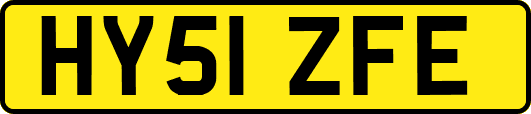 HY51 ZFE